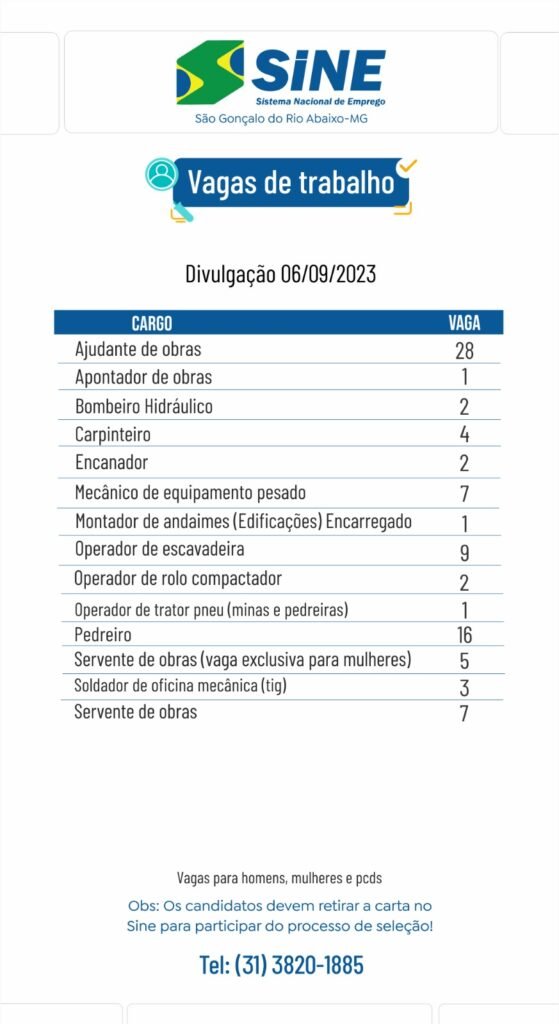 SiNE
Sistema Nacional de Emprego
São Gonçalo do Rio Abaixo-MG

Vagas de trabalho

Divulgação 06/09/2023

| CARGO | VAGA |
|---|---|
| Ajudante de obras | 28 |
| Apontador de obras | 1 |
| Bombeiro Hidráulico | 2 |
| Carpinteiro | 4 |
| Encanador | 2 |
| Mecânico de equipamento pesado | 7 |
| Montador de andaimes (Edificações) Encarregado | 1 |
| Operador de escavadeira | 9 |
| Operador de rolo compactador | 2 |
| Operador de trator pneu (minas e pedreiras) | 1 |
| Pedreiro | 16 |
| Servente de obras (vaga exclusiva para mulheres) | 5 |
| Soldador de oficina mecânica (tig) | 3 |
| Servente de obras | 7 |

Vagas para homens, mulheres e pcds

Obs: Os candidatos devem retirar a carta no Sine para participar do processo de seleção!

Tel: (31) 3820-1885